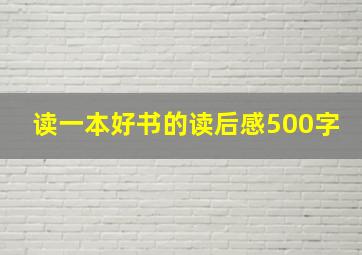 读一本好书的读后感500字